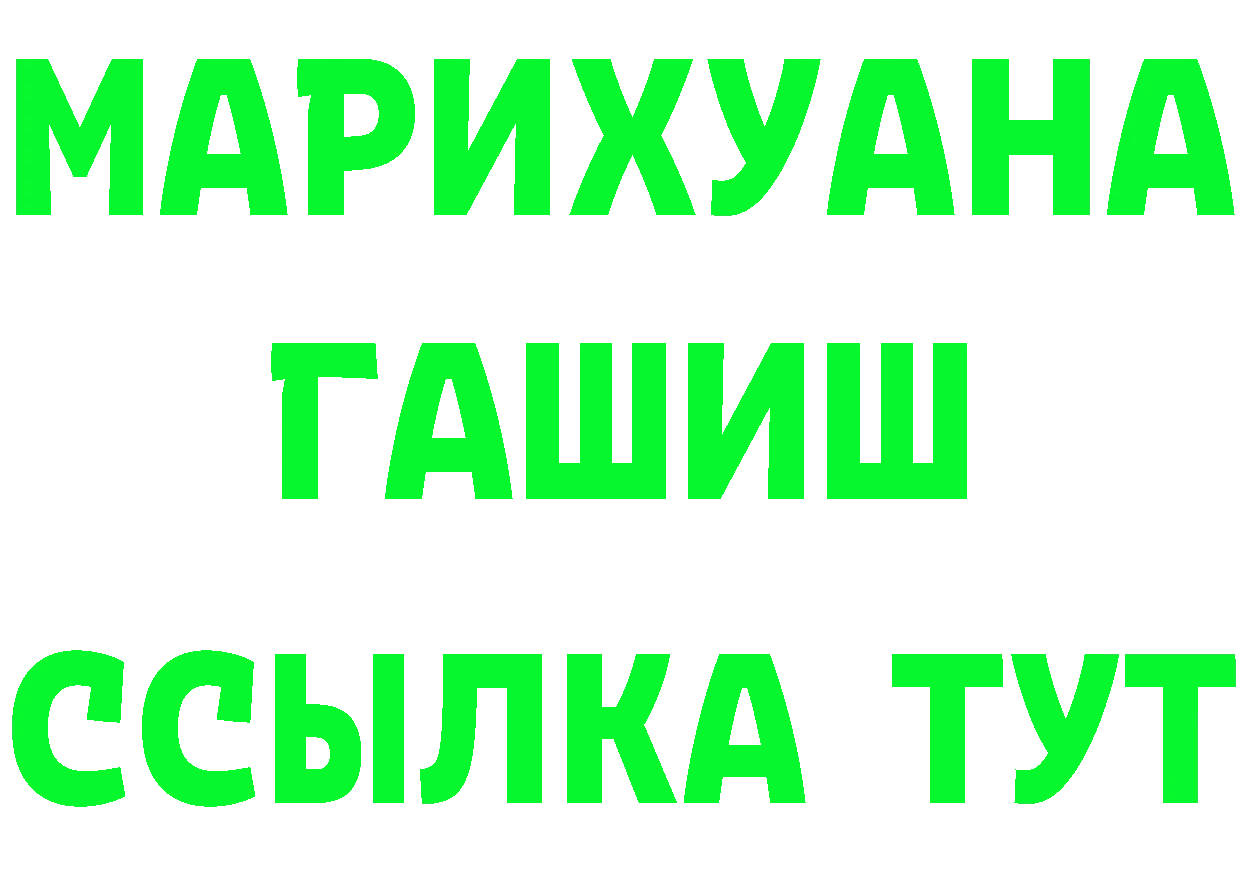 МАРИХУАНА
ГАШИШ
ССЫЛКА ТУТ